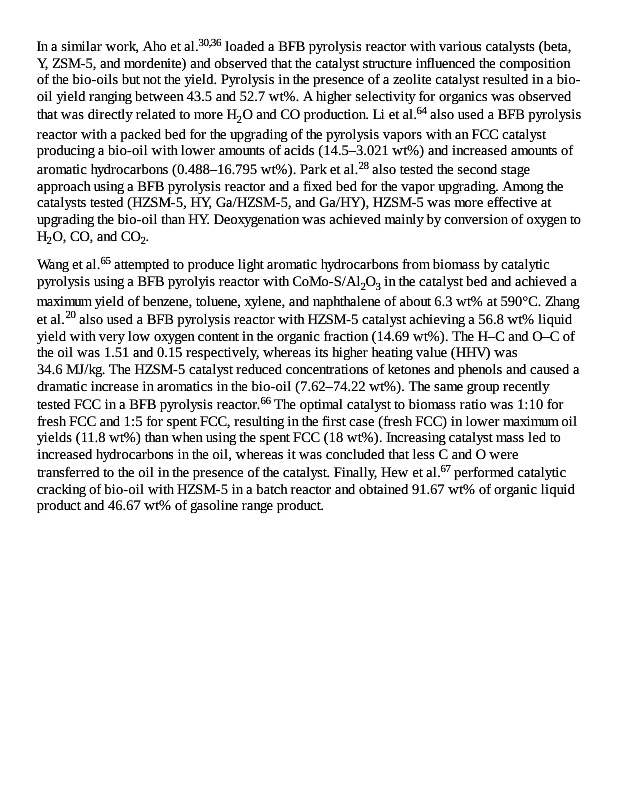 In a similar work, Aho et al.$^{30,36}$ loaded a BFB pyrolysis reactor with various catalysts (beta, Y, ZSM-5, and mordenite) and observed that the catalyst structure influenced the composition of the bio-oils but not the yield. Pyrolysis in the presence of a zeolite catalyst resulted in a bio-oil yield ranging between 43.5 and 52.7 wt%. A higher selectivity for organics was observed that was directly related to more $H_2O$ and CO production. Li et al.$^{64}$ also used a BFB pyrolysis reactor with a packed bed for the upgrading of the pyrolysis vapors with an FCC catalyst producing a bio-oil with lower amounts of acids (14.5–3.021 wt%) and increased amounts of aromatic hydrocarbons (0.488–16.795 wt%). Park et al.$^{28}$ also tested the second stage approach using a BFB pyrolysis reactor and a fixed bed for the vapor upgrading. Among the catalysts tested (HZSM-5, HY, Ga/HZSM-5, and Ga/HY), HZSM-5 was more effective at upgrading the bio-oil than HY. Deoxygenation was achieved mainly by conversion of oxygen to $H_2O$, CO, and $CO_2$.

Wang et al.$^{65}$ attempted to produce light aromatic hydrocarbons from biomass by catalytic pyrolysis using a BFB pyrolyis reactor with CoMo-S/$Al_2O_3$ in the catalyst bed and achieved a maximum yield of benzene, toluene, xylene, and naphthalene of about 6.3 wt% at 590°C. Zhang et al.$^{20}$ also used a BFB pyrolysis reactor with HZSM-5 catalyst achieving a 56.8 wt% liquid yield with very low oxygen content in the organic fraction (14.69 wt%). The H–C and O–C of the oil was 1.51 and 0.15 respectively, whereas its higher heating value (HHV) was 34.6 MJ/kg. The HZSM-5 catalyst reduced concentrations of ketones and phenols and caused a dramatic increase in aromatics in the bio-oil (7.62–74.22 wt%). The same group recently tested FCC in a BFB pyrolysis reactor.$^{66}$ The optimal catalyst to biomass ratio was 1:10 for fresh FCC and 1:5 for spent FCC, resulting in the first case (fresh FCC) in lower maximum oil yields (11.8 wt%) than when using the spent FCC (18 wt%). Increasing catalyst mass led to increased hydrocarbons in the oil, whereas it was concluded that less C and O were transferred to the oil in the presence of the catalyst. Finally, Hew et al.$^{67}$ performed catalytic cracking of bio-oil with HZSM-5 in a batch reactor and obtained 91.67 wt% of organic liquid product and 46.67 wt% of gasoline range product.